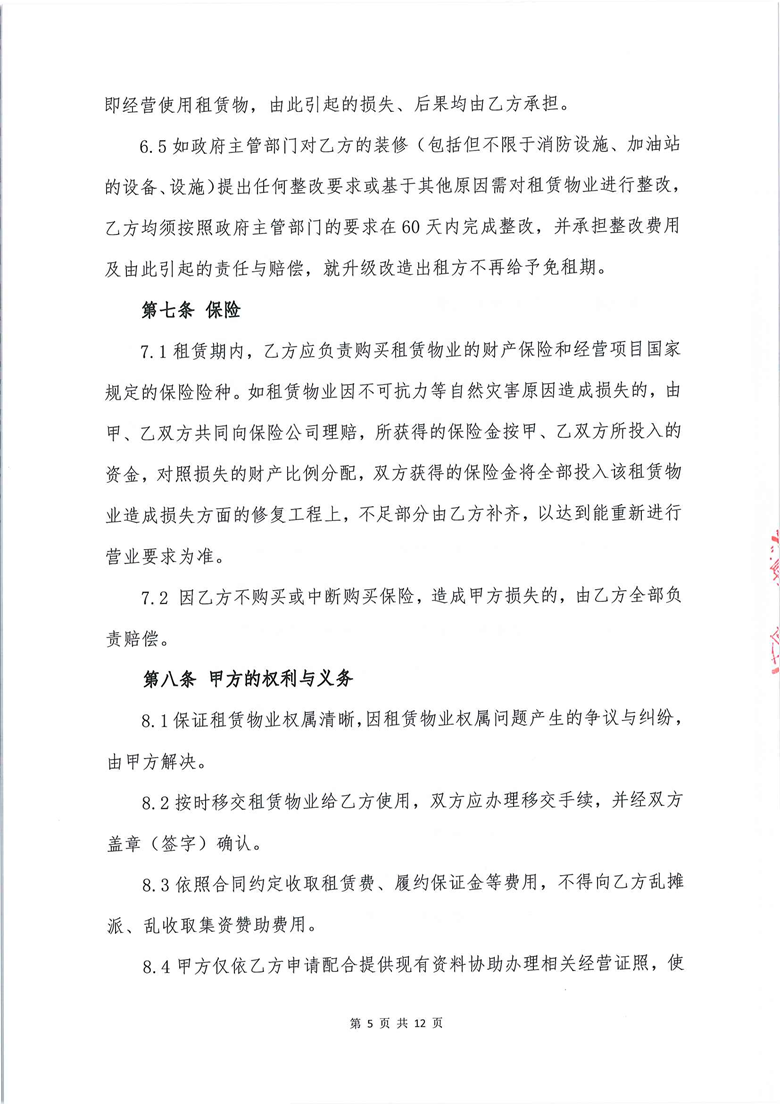 即经营使用租赁物，由此引起的损失、后果均由乙方承担。

6.5 如政府主管部门对乙方的装修（包括但不限于消防设施、加油站的设备、设施）提出任何整改要求或基于其他原因需对租赁物业进行整改，乙方均须按照政府主管部门的要求在60天内完成整改，并承担整改费用及由此引起的责任与赔偿，就升级改造出租方不再给予免租期。

第七条 保险

7.1 租赁期内，乙方应负责购买租赁物业的财产保险和经营项目国家规定的保险险种。如租赁物业因不可抗力等自然灾害原因造成损失的，由甲、乙双方共同向保险公司理赔，所获得的保险金按甲、乙双方所投入的资金，对照损失的财产比例分配，双方获得的保险金将全部投入该租赁物业造成损失方面的修复工程上，不足部分由乙方补齐，以达到能重新进行营业要求为准。

7.2 因乙方不购买或中断购买保险，造成甲方损失的，由乙方全部负责赔偿。

第八条 甲方的权利与义务

8.1 保证租赁物业权属清晰，因租赁物业权属问题产生的争议与纠纷，由甲方解决。

8.2 按时移交租赁物业给乙方使用，双方应办理移交手续，并经双方盖章（签字）确认。

8.3 依照合同约定收取租赁费、履约保证金等费用，不得向乙方乱摊派、乱收取集资赞助费用。

8.4 甲方仅依乙方申请配合提供现有资料协助办理相关经营证照，使

第 5 页 共 12 页